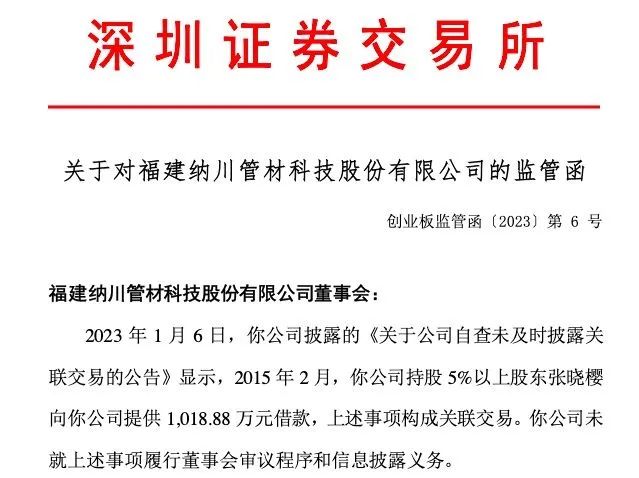 深圳证券交易所

关于对福建纳川管材科技股份有限公司的监管函

创业板监管函〔2023〕第6号

福建纳川管材科技股份有限公司董事会：

2023年1月6日，你公司披露的《关于公司自查未及时披露关联交易的公告》显示，2015年2月，你公司持股5%以上股东张晓樱向你公司提供1,018.88万元借款，上述事项构成关联交易。你公司未就上述事项履行董事会审议程序和信息披露义务。